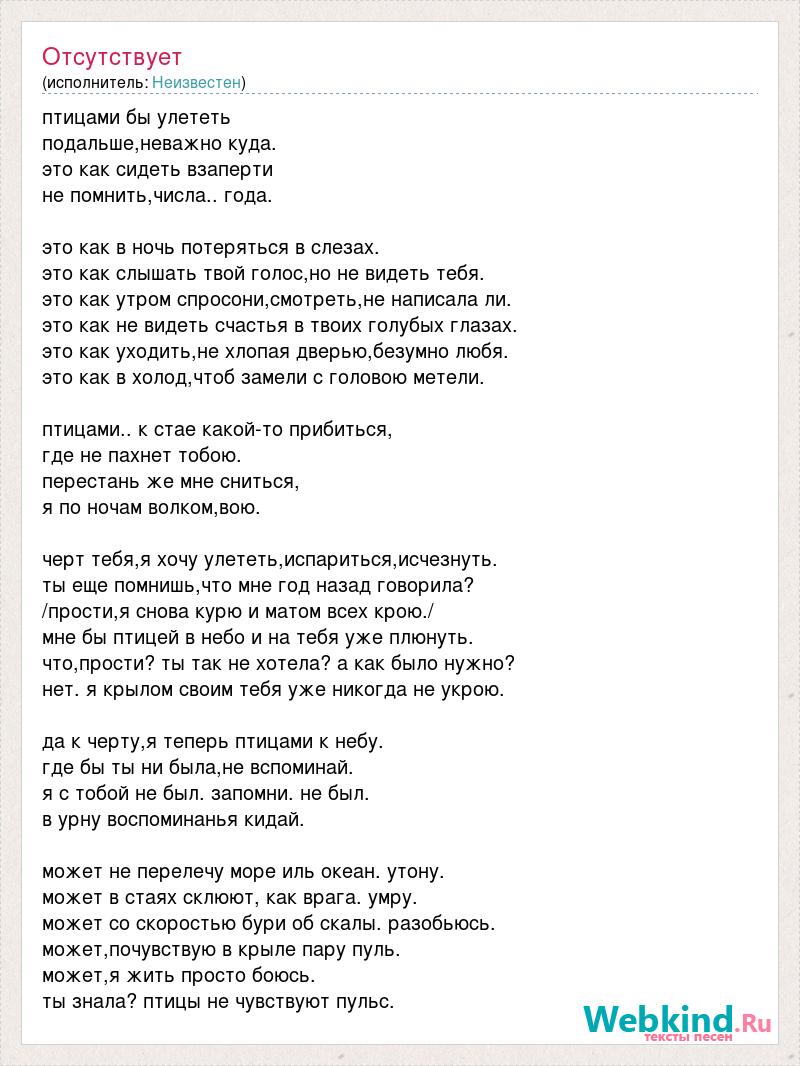 Отсутствует
(исполнитель: Неизвестен)

птицами бы улететь
подальше,неважно куда.
это как сидеть взаперти
не помнить,числа.. года.

это как в ночь потеряться в слезах.
это как слышать твой голос,но не видеть тебя.
это как утром спросони,смотреть,не написала ли.
это как не видеть счастья в твоих голубых глазах.
это как уходить,не хлопая дверью,безумно любя.
это как в холод,чтоб замели с головою метели.

птицами.. к стае какой-то прибиться,
где не пахнет тобою.
перестань же мне сниться,
я по ночам волком,вою.

черт тебя,я хочу улететь,испариться,исчезнуть.
ты еще помнишь,что мне год назад говорила?
/прости,я снова курю и матом всех крою./
мне бы птицей в небо и на тебя уже плюнуть.
что,прости? ты так не хотела? а как было нужно?
нет. я крылом своим тебя уже никогда не укрою.

да к черту,я теперь птицами к небу.
где бы ты ни была,не вспоминай.
я с тобой не был. запомни. не был.
в урну воспоминанья кидай.

может не перелечу море иль океан. утону.
может в стаях склюют, как врага. умру.
может со скоростью бури об скалы. разобьюсь.
может,почувствую в крыле пару пуль.
может,я жить просто боюсь.
ты знала? птицы не чувствуют пульс.

Webkind.Ru
тексты песен